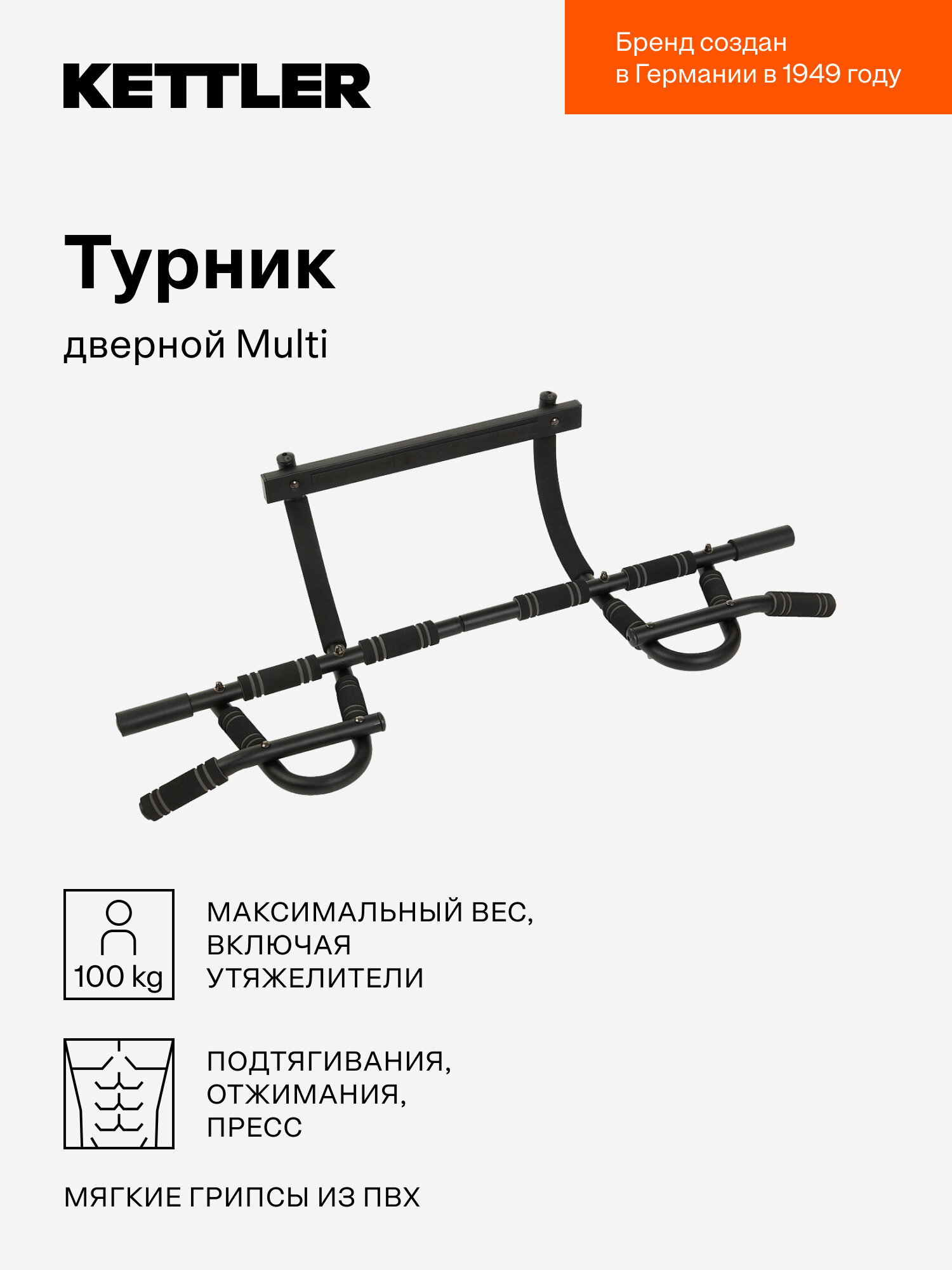 KETTLER

Бренд создан в Германии в 1949 году

Турник

дверной Multi

100 kg

МАКСИМАЛЬНЫЙ ВЕС, ВКЛЮЧАЯ УТЯЖЕЛИТЕЛИ

ПОДТЯГИВАНИЯ, ОТЖИМАНИЯ, ПРЕСС

МЯГКИЕ ГРИПСЫ ИЗ ПВХ